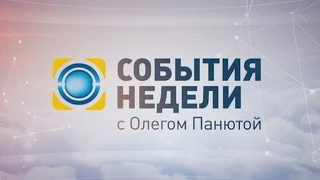 СОБЫТИЯ
НЕДЕЛИ
с Олегом Панютой